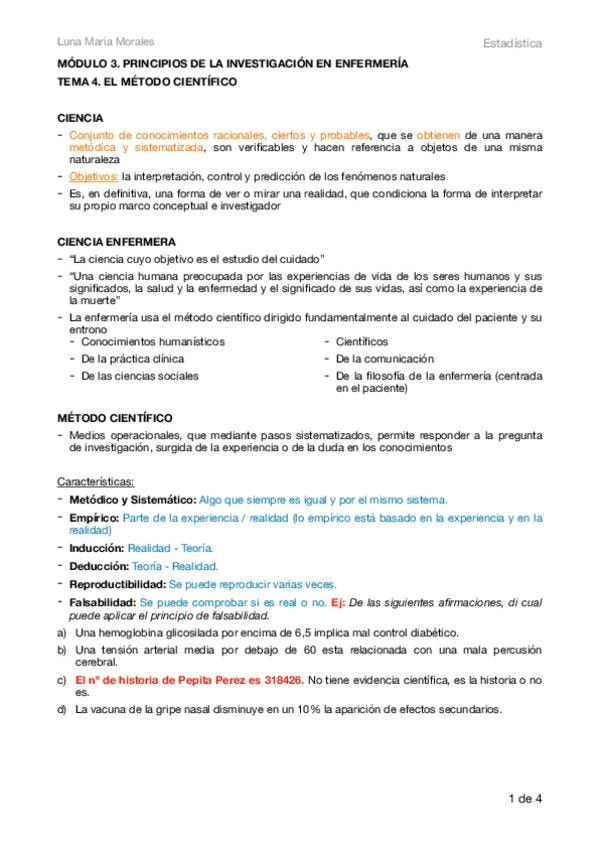 Luna María Morales

Estadística

MÓDULO 3. PRINCIPIOS DE LA INVESTIGACIÓN EN ENFERMERÍA
TEMA 4. EL MÉTODO CIENTÍFICO

CIENCIA
- Conjunto de conocimientos racionales, ciertos y probables, que se obtienen de una manera metódica y sistematizada, son verificables y hacen referencia a objetos de una misma naturaleza
- Objetivos: la interpretación, control y predicción de los fenómenos naturales
- Es, en definitiva, una forma de ver o mirar una realidad, que condiciona la forma de interpretar su propio marco conceptual e investigador

CIENCIA ENFERMERA
- "La ciencia cuyo objetivo es el estudio del cuidado"
- "Una ciencia humana preocupada por las experiencias de vida de los seres humanos y sus significados, la salud y la enfermedad y el significado de sus vidas, así como la experiencia de la muerte"
- La enfermería usa el método científico dirigido fundamentalmente al cuidado del paciente y su entrono
  - Conocimientos humanísticos
  - De la práctica clínica
  - De las ciencias sociales
  - Científicos
  - De la comunicación
  - De la filosofía de la enfermería (centrada en el paciente)

MÉTODO CIENTÍFICO
- Medios operacionales, que mediante pasos sistematizados, permite responder a la pregunta de investigación, surgida de la experiencia o de la duda en los conocimientos

Características:
- Metódico y Sistemático: Algo que siempre es igual y por el mismo sistema.
- Empírico: Parte de la experiencia / realidad (lo empírico está basado en la experiencia y en la realidad)
- Inducción: Realidad - Teoría.
- Deducción: Teoría - Realidad.
- Reproductibilidad: Se puede reproducir varias veces.
- Falsabilidad: Se puede comprobar si es real o no. Ej: De las siguientes afirmaciones, di cual puede aplicar el principio de falsabilidad.
a) Una hemoglobina glicosilada por encima de 6,5 implica mal control diabético.
b) Una tensión arterial media por debajo de 60 esta relacionada con una mala percusión cerebral.
c) El nº de historia de Pepita Perez es 318426. No tiene evidencia científica, es la historia o no es.
d) La vacuna de la gripe nasal disminuye en un 10% la aparición de efectos secundarios.

1 de 4